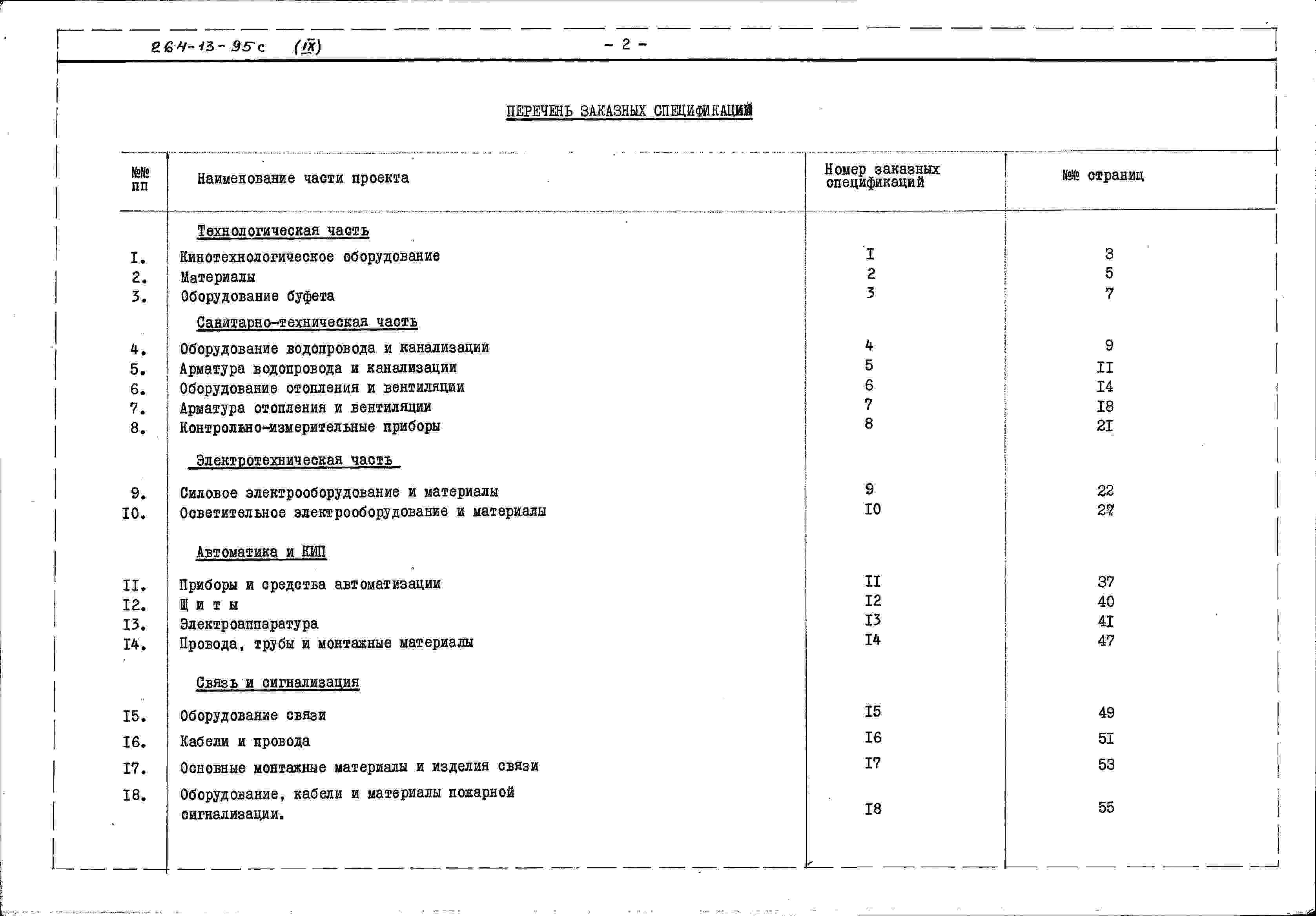 264-13-95с (IX)

- 2 -

ПЕРЕЧЕНЬ ЗАКАЗНЫХ СПЕЦИФИКАЦИЙ

| №№ пп | Наименование части проекта | Номер заказных спецификаций | №№ страниц |
|---|---|---|---|
| | Технологическая часть | | |
| I. | Кинотехнологическое оборудование | I | 3 |
| 2. | Материалы | 2 | 5 |
| 3. | Оборудование буфета | 3 | 7 |
| | Санитарно-техническая часть | | |
| 4. | Оборудование водопровода и канализации | 4 | 9 |
| 5. | Арматура водопровода и канализации | 5 | II |
| 6. | Оборудование отопления и вентиляции | 6 | I4 |
| 7. | Арматура отопления и вентиляции | 7 | I8 |
| 8. | Контрольно-измерительные приборы | 8 | 2I |
| | Электротехническая часть | | |
| 9. | Силовое электрооборудование и материалы | 9 | 22 |
| I0. | Осветительное электрооборудование и материалы | I0 | 27 |
| | Автоматика и КИП | | |
| II. | Приборы и средства автоматизации | II | 37 |
| I2. | Щ и т ы | I2 | 40 |
| I3. | Электроаппаратура | I3 | 4I |
| I4. | Провода, трубы и монтажные материалы | I4 | 47 |
| | Связь и сигнализация | | |
| I5. | Оборудование связи | I5 | 49 |
| I6. | Кабели и провода | I6 | 5I |
| I7. | Основные монтажные материалы и изделия связи | I7 | 53 |
| I8. | Оборудование, кабели и материалы пожарной сигнализации. | I8 | 55 |